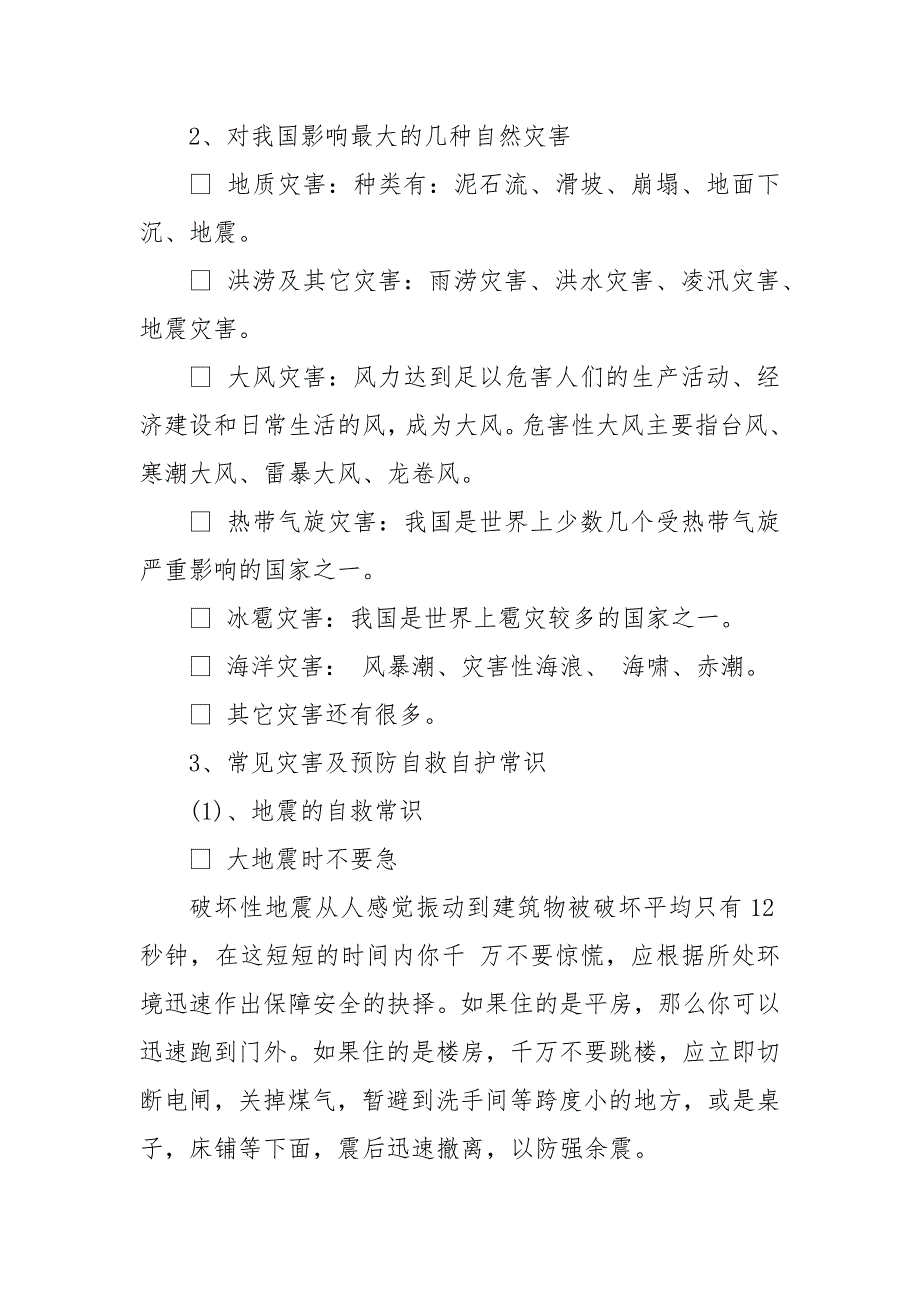 2、对我国影响最大的几种自然灾害

□ 地质灾害：种类有：泥石流、滑坡、崩塌、地面下沉、地震。

□ 洪涝及其它灾害：雨涝灾害、洪水灾害、凌汛灾害、地震灾害。

□ 大风灾害：风力达到足以危害人们的生产活动、经济建设和日常生活的风，成为大风。危害性大风主要指台风、寒潮大风、雷暴大风、龙卷风。

□ 热带气旋灾害：我国是世界上少数几个受热带气旋严重影响的国家之一。

□ 冰雹灾害：我国是世界上雹灾较多的国家之一。

□ 海洋灾害： 风暴潮、灾害性海浪、 海啸、赤潮。

□ 其它灾害还有很多。

3、常见灾害及预防自救自护常识

(1)、地震的自救常识

□ 大地震时不要急

破坏性地震从人感觉振动到建筑物被破坏平均只有 12 秒钟，在这短短的时间内你千 万不要惊慌，应根据所处环境迅速作出保障安全的抉择。如果住的是平房，那么你可以迅速跑到门外。如果住的是楼房，千万不要跳楼，应立即切断电闸，关掉煤气，暂避到洗手间等跨度小的地方，或是桌子，床铺等下面，震后迅速撤离，以防强余震。